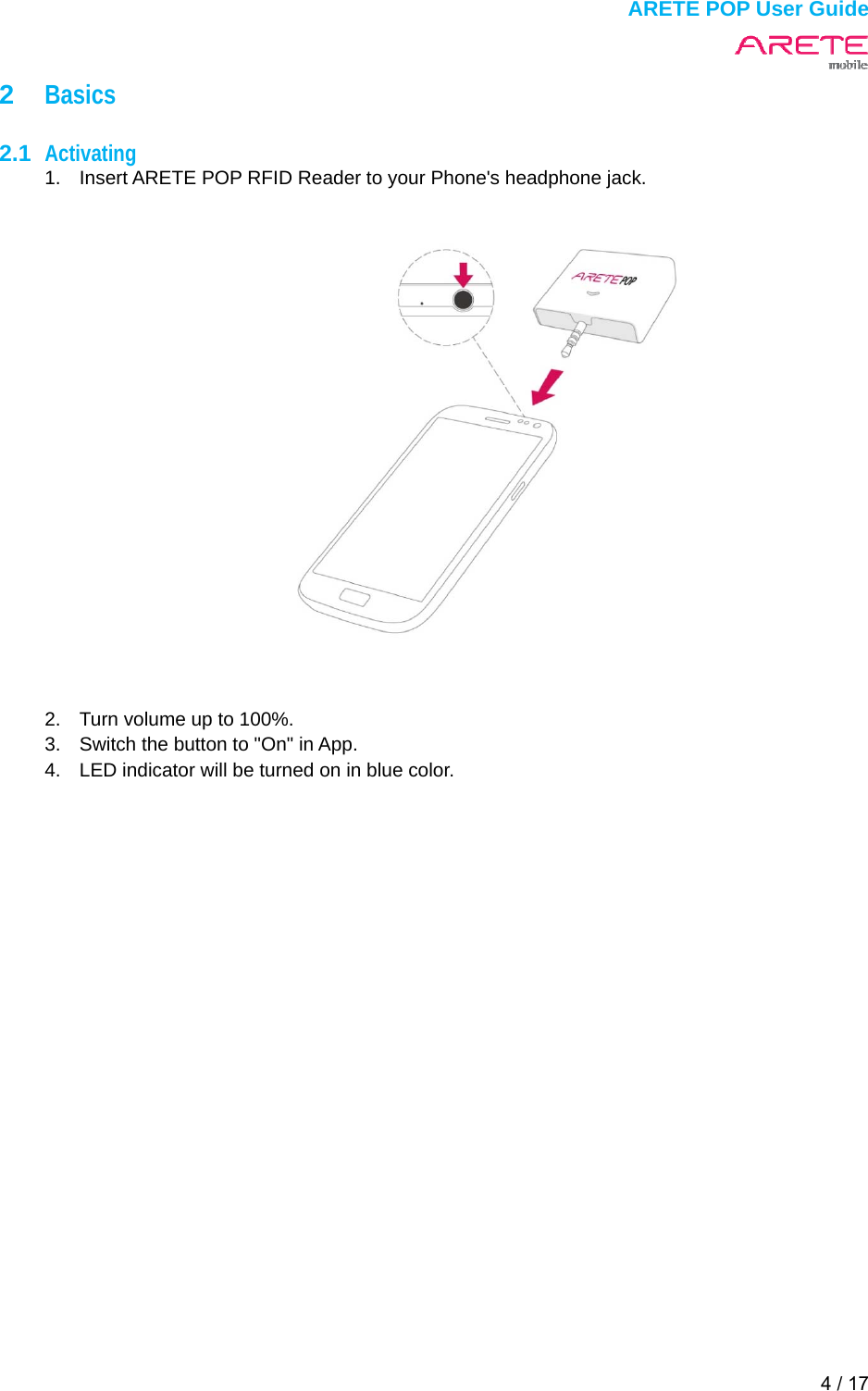 ARETE POP User Guide

ARETE mobile

2 Basics

2.1 Activating

1. Insert ARETE POP RFID Reader to your Phone's headphone jack.

ARETE POP

2. Turn volume up to 100%.
3. Switch the button to "On" in App.
4. LED indicator will be turned on in blue color.

4 / 17